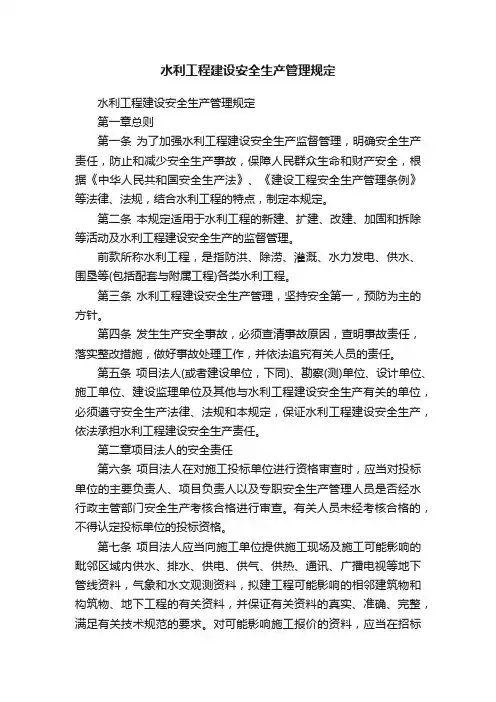 水利工程建设安全生产管理规定

水利工程建设安全生产管理规定

第一章总则

第一条 为了加强水利工程建设安全生产监督管理，明确安全生产责任，防止和减少安全生产事故，保障人民群众生命和财产安全，根据《中华人民共和国安全生产法》、《建设工程安全生产管理条例》等法律、法规，结合水利工程的特点，制定本规定。

第二条 本规定适用于水利工程的新建、扩建、改建、加固和拆除等活动及水利工程建设安全生产的监督管理。

前款所称水利工程，是指防洪、除涝、灌溉、水力发电、供水、围垦等(包括配套与附属工程)各类水利工程。

第三条 水利工程建设安全生产管理，坚持安全第一，预防为主的方针。

第四条 发生生产安全事故，必须查清事故原因，查明事故责任，落实整改措施，做好事故处理工作，并依法追究有关人员的责任。

第五条 项目法人(或者建设单位，下同)、勘察(测)单位、设计单位、施工单位、建设监理单位及其他与水利工程建设安全生产有关的单位，必须遵守安全生产法律、法规和本规定，保证水利工程建设安全生产，依法承担水利工程建设安全生产责任。

第二章项目法人的安全责任

第六条 项目法人在对施工投标单位进行资格审查时，应当对投标单位的主要负责人、项目负责人以及专职安全生产管理人员是否经水行政主管部门安全生产考核合格进行审查。有关人员未经考核合格的，不得认定投标单位的投标资格。

第七条 项目法人应当向施工单位提供施工现场及施工可能影响的毗邻区域内供水、排水、供电、供气、供热、通讯、广播电视等地下管线资料，气象和水文观测资料，拟建工程可能影响的相邻建筑物和构筑物、地下工程的有关资料，并保证有关资料的真实、准确、完整，满足有关技术规范的要求。对可能影响施工报价的资料，应当在招标